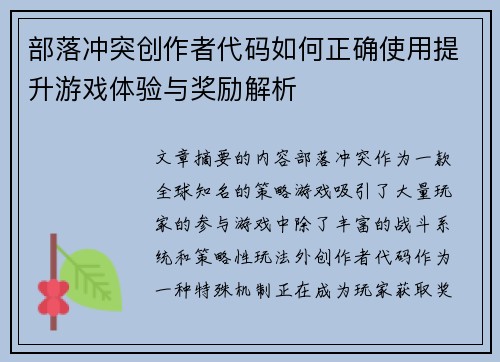 部落冲突创作者代码如何正确使用提升游戏体验与奖励解析

文章摘要的内容部落冲突作为一款全球知名的策略游戏吸引了大量玩家的参与游戏中除了丰富的战斗系统和策略性玩法外创作者代码作为一种特殊机制正在成为玩家获取奖